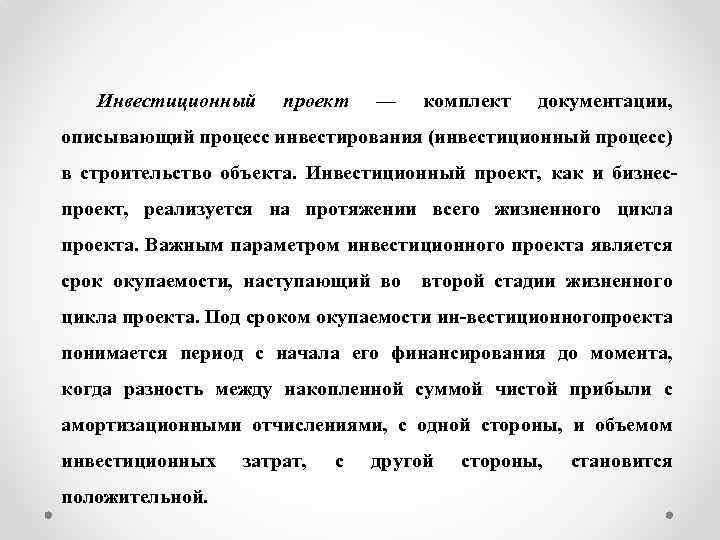 Инвестиционный проект — комплект документации, описывающий процесс инвестирования (инвестиционный процесс) в строительство объекта. Инвестиционный проект, как и бизнес-проект, реализуется на протяжении всего жизненного цикла проекта. Важным параметром инвестиционного проекта является срок окупаемости, наступающий во второй стадии жизненного цикла проекта. Под сроком окупаемости ин-вестиционногопроекта понимается период с начала его финансирования до момента, когда разность между накопленной суммой чистой прибыли с амортизационными отчислениями, с одной стороны, и объемом инвестиционных затрат, с другой стороны, становится положительной.